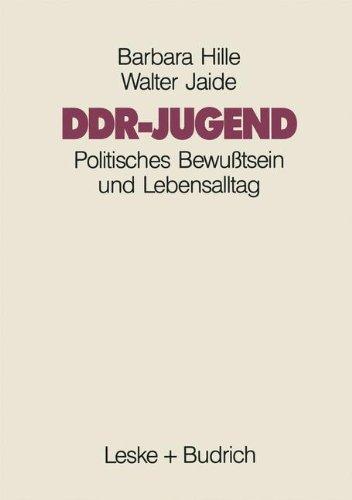 Barbara Hille
Walter Jaide

DDR-JUGEND

Politisches Bewußtsein und Lebensalltag

Leske + Budrich